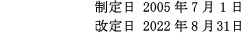 制定日 2005 年 7 月 1 日
改定日 2022 年 8 月 31 日